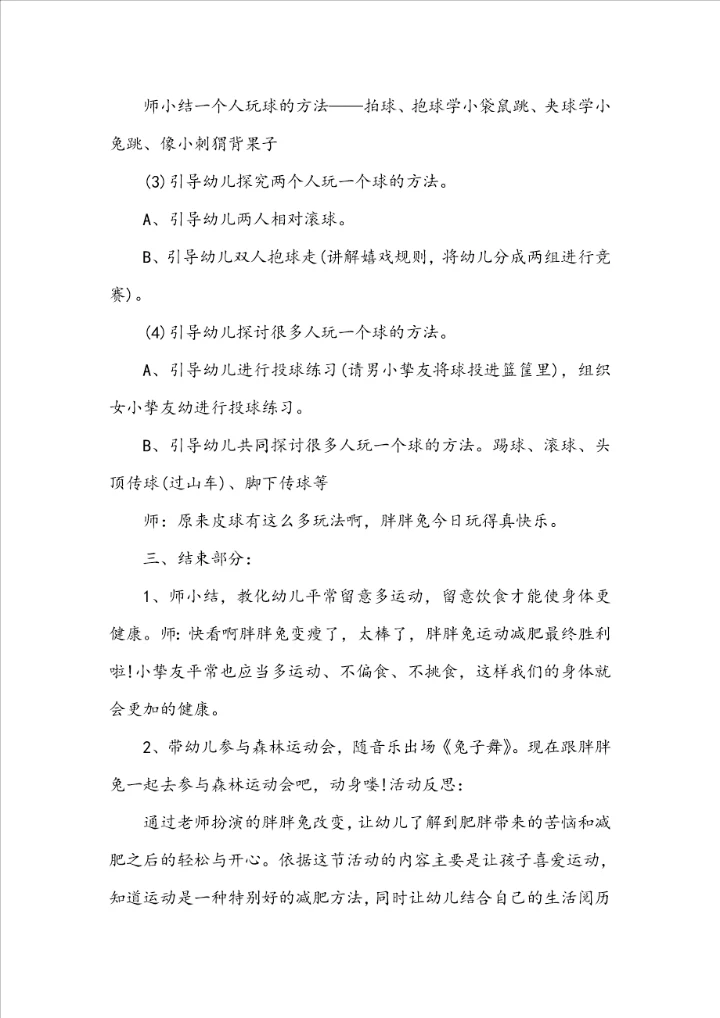 师小结一个人玩球的方法——拍球、抱球学小袋鼠跳、夹球学小兔跳、像小刺猬背果子

(3)引导幼儿探究两个人玩一个球的方法。

A、引导幼儿两人相对滚球。

B、引导幼儿双人抱球走(讲解嬉戏规则，将幼儿分成两组进行竞赛)。

(4)引导幼儿探讨很多人玩一个球的方法。

A、引导幼儿进行投球练习(请男小挚友将球投进篮筐里)，组织女小挚友幼进行投球练习。

B、引导幼儿共同探讨很多人玩一个球的方法。踢球、滚球、头顶传球(过山车)、脚下传球等

师：原来皮球有这么多玩法啊，胖胖兔今日玩得真快乐。

三、结束部分：

1、师小结，教化幼儿平常留意多运动，留意饮食才能使身体更健康。师:快看啊胖胖兔变瘦了，太棒了，胖胖兔运动减肥最终胜利啦!小挚友平常也应当多运动、不偏食、不挑食，这样我们的身体就会更加的健康。

2、带幼儿参与森林运动会，随音乐出场《兔子舞》。现在跟胖胖兔一起去参与森林运动会吧，动身喽!活动反思：

通过老师扮演的胖胖兔改变，让幼儿了解到肥胖带来的苦恼和减肥之后的轻松与开心。依据这节活动的内容主要是让孩子喜爱运动，知道运动是一种特别好的减肥方法，同时让幼儿结合自己的生活阅历